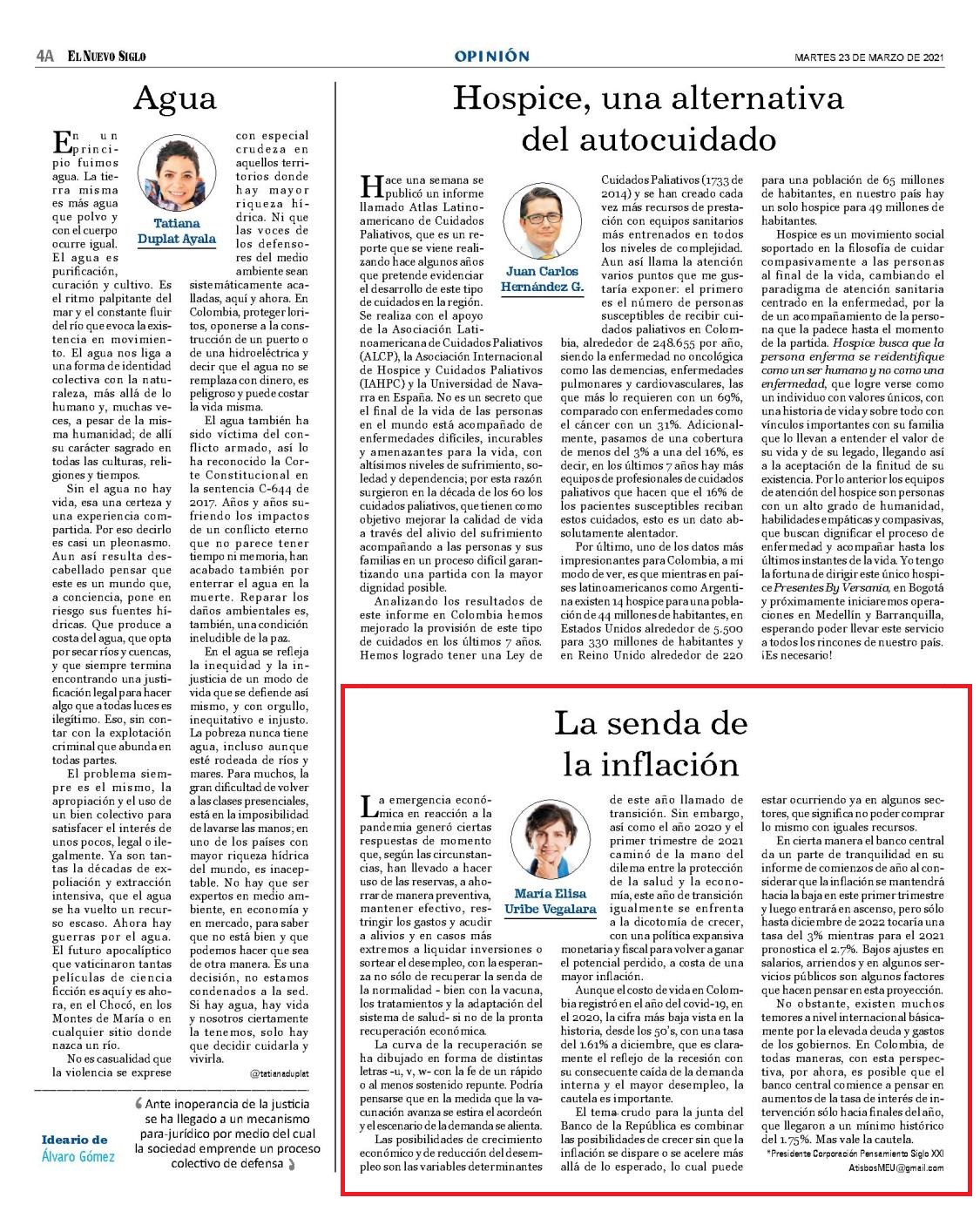 4A EL NUEVO SIGLO

OPINIÓN

MARTES 23 DE MARZO DE 2021

Agua

Tatiana Duplat Ayala

En un principio fuimos agua. La tierra misma es más agua que polvo y con el cuerpo ocurre igual. El agua es purificación, curación y cultivo. Es el ritmo palpitante del mar y el constante fluir del río que evoca la existencia en movimiento. El agua nos liga a una forma de identidad colectiva con la naturaleza, más allá de lo humano y, muchas veces, a pesar de la misma humanidad; de allí su carácter sagrado en todas las culturas, religiones y tiempos.

Sin el agua no hay vida, esa una certeza y una experiencia compartida. Por eso decirlo es casi un pleonasmo. Aun así resulta descabellado pensar que este es un mundo que, a conciencia, pone en riesgo sus fuentes hídricas. Que produce a costa del agua, que opta por secar ríos y cuencas, y que siempre termina encontrando una justificación legal para hacer algo que a todas luces es ilegítimo. Eso, sin contar con la explotación criminal que abunda en todas partes.

El problema siempre es el mismo, la apropiación y el uso de un bien colectivo para satisfacer el interés de unos pocos, legal o ilegalmente. Ya son tantas la décadas de expoliación y extracción intensiva, que el agua se ha vuelto un recurso escaso. Ahora hay guerras por el agua. El futuro apocalíptico que vaticinaron tantas películas de ciencia ficción es aquí y es ahora, en el Chocó, en los Montes de María o en cualquier sitio donde nazca un río.

No es casualidad que la violencia se exprese con especial crudeza en aquellos territorios donde hay mayor riqueza hídrica. Ni que las voces de los defensores del medio ambiente sean sistemáticamente acalladas, aquí y ahora. En Colombia, proteger loritos, oponerse a la construcción de un puerto o de una hidroeléctrica y decir que el agua no se remplaza con dinero, es peligroso y puede costar la vida misma.

El agua también ha sido víctima del conflicto armado, así lo ha reconocido la Corte Constitucional en la sentencia C-644 de 2017. Años y años sufriendo los impactos de un conflicto eterno que no parece tener tiempo ni memoria, han acabado también por enterrar el agua en la muerte. Reparar los daños ambientales es, también, una condición ineludible de la paz.

En el agua se refleja la inequidad y la injusticia de un modo de vida que se defiende así mismo, y con orgullo, inequitativo e injusto. La pobreza nunca tiene agua, incluso aunque esté rodeada de ríos y mares. Para muchos, la gran dificultad de volver a las clases presenciales, está en la imposibilidad de lavarse las manos; en uno de los países con mayor riqueza hídrica del mundo, es inaceptable. No hay que ser expertos en medio ambiente, en economía y en mercado, para saber que no está bien y que podemos hacer que sea de otra manera. Es una decisión, no estamos condenados a la sed. Si hay agua, hay vida y nosotros ciertamente la tenemos, solo hay que decidir cuidarla y vivirla.

@tatianaduplat

Ideario de Álvaro Gómez

Ante inoperancia de la justicia se ha llegado a un mecanismo para-jurídico por medio del cual la sociedad emprende un proceso colectivo de defensa

Hospice, una alternativa del autocuidado

Juan Carlos Hernández G.

Hace una semana se publicó un informe llamado Atlas Latinoamericano de Cuidados Paliativos, que es un reporte que se viene realizando hace algunos años que pretende evidenciar el desarrollo de este tipo de cuidados en la región. Se realiza con el apoyo de la Asociación Latinoamericana de Cuidados Paliativos (ALCP), la Asociación Internacional de Hospice y Cuidados Paliativos (IAHPC) y la Universidad de Navarra en España. No es un secreto que el final de la vida de las personas en el mundo está acompañado de enfermedades difíciles, incurables y amenazantes para la vida, con altísimos niveles de sufrimiento, soledad y dependencia; por esta razón surgieron en la década de los 60 los cuidados paliativos, que tienen como objetivo mejorar la calidad de vida a través del alivio del sufrimiento acompañando a las personas y sus familias en un proceso difícil garantizando una partida con la mayor dignidad posible.

Analizando los resultados de este informe en Colombia hemos mejorado la provisión de este tipo de cuidados en los últimos 7 años. Hemos logrado tener una Ley de Cuidados Paliativos (1733 de 2014) y se han creado cada vez más recursos de prestación con equipos sanitarios más entrenados en todos los niveles de complejidad. Aun así llama la atención varios puntos que me gustaría exponer: el primero es el número de personas susceptibles de recibir cuidados paliativos en Colombia, alrededor de 248.655 por año, siendo la enfermedad no oncológica como las demencias, enfermedades pulmonares y cardiovasculares, las que más lo requieren con un 69%, comparado con enfermedades como el cáncer con un 31%. Adicionalmente, pasamos de una cobertura de menos del 3% a una del 16%, es decir, en los últimos 7 años hay más equipos de profesionales de cuidados paliativos que hacen que el 16% de los pacientes susceptibles reciban estos cuidados, esto es un dato absolutamente alentador.

Por último, uno de los datos más impresionantes para Colombia, a mi modo de ver, es que mientras en países latinoamericanos como Argentina existen 14 hospice para una población de 44 millones de habitantes, en Estados Unidos alrededor de 5.500 para 330 millones de habitantes y en Reino Unido alrededor de 220 para una población de 65 millones de habitantes, en nuestro país hay un solo hospice para 49 millones de habitantes.

Hospice es un movimiento social soportado en la filosofía de cuidar compasivamente a las personas al final de la vida, cambiando el paradigma de atención sanitaria centrado en la enfermedad, por la de un acompañamiento de la persona que la padece hasta el momento de la partida. Hospice busca que la persona enferma se reidentifique como un ser humano y no como una enfermedad, que logre verse como un individuo con valores únicos, con una historia de vida y sobre todo con vínculos importantes con su familia que lo llevan a entender el valor de su vida y de su legado, llegando así a la aceptación de la finitud de su existencia. Por lo anterior los equipos de atención del hospice son personas con un alto grado de humanidad, habilidades empáticas y compasivas, que buscan dignificar el proceso de enfermedad y acompañar hasta los últimos instantes de la vida. Yo tengo la fortuna de dirigir este único hospice Presentes By Versania, en Bogotá y próximamente iniciaremos operaciones en Medellín y Barranquilla, esperando poder llevar este servicio a todos los rincones de nuestro país. ¡Es necesario!

La senda de la inflación

María Elisa Uribe Vegalara

La emergencia económica en reacción a la pandemia generó ciertas respuestas de momento que, según las circunstancias, han llevado a hacer uso de las reservas, a ahorrar de manera preventiva, mantener efectivo, restringir los gastos y acudir a alivios y en casos más extremos a liquidar inversiones o sortear el desempleo, con la esperanza no sólo de recuperar la senda de la normalidad - bien con la vacuna, los tratamientos y la adaptación del sistema de salud- si no de la pronta recuperación económica.

La curva de la recuperación se ha dibujado en forma de distintas letras -u, v, w- con la fe de un rápido o al menos sostenido repunte. Podría pensarse que en la medida que la vacunación avanza se estira el acordeón y el escenario de la demanda se alienta.

Las posibilidades de crecimiento económico y de reducción del desempleo son las variables determinantes de este año llamado de transición. Sin embargo, así como el año 2020 y el primer trimestre de 2021 caminó de la mano del dilema entre la protección de la salud y la economía, este año de transición igualmente se enfrenta a la dicotomía de crecer, con una política expansiva monetaria y fiscal para volver a ganar el potencial perdido, a costa de una mayor inflación.

Aunque el costo de vida en Colombia registró en el año del covid-19, en el 2020, la cifra más baja vista en la historia, desde los 50's, con una tasa del 1.61% a diciembre, que es claramente el reflejo de la recesión con su consecuente caída de la demanda interna y el mayor desempleo, la cautela es importante.

El tema crudo para la junta del Banco de la República es combinar las posibilidades de crecer sin que la inflación se dispare o se acelere más allá de lo esperado, lo cual puede estar ocurriendo ya en algunos sectores, que significa no poder comprar lo mismo con iguales recursos.

En cierta manera el banco central da un parte de tranquilidad en su informe de comienzos de año al considerar que la inflación se mantendrá hacia la baja en este primer trimestre y luego entrará en ascenso, pero sólo hasta diciembre de 2022 tocaría una tasa del 3% mientras para el 2021 pronostica el 2.7%. Bajos ajustes en salarios, arriendos y en algunos servicios públicos son algunos factores que hacen pensar en esta proyección.

No obstante, existen muchos temores a nivel internacional básicamente por la elevada deuda y gastos de los gobiernos. En Colombia, de todas maneras, con esta perspectiva, por ahora, es posible que el banco central comience a pensar en aumentos de la tasa de interés de intervención sólo hacia finales del año, que llegaron a un mínimo histórico del 1.75%. Mas vale la cautela.

*Presidente Corporación Pensamiento Siglo XXI
AtisbosMEU@gmail.com